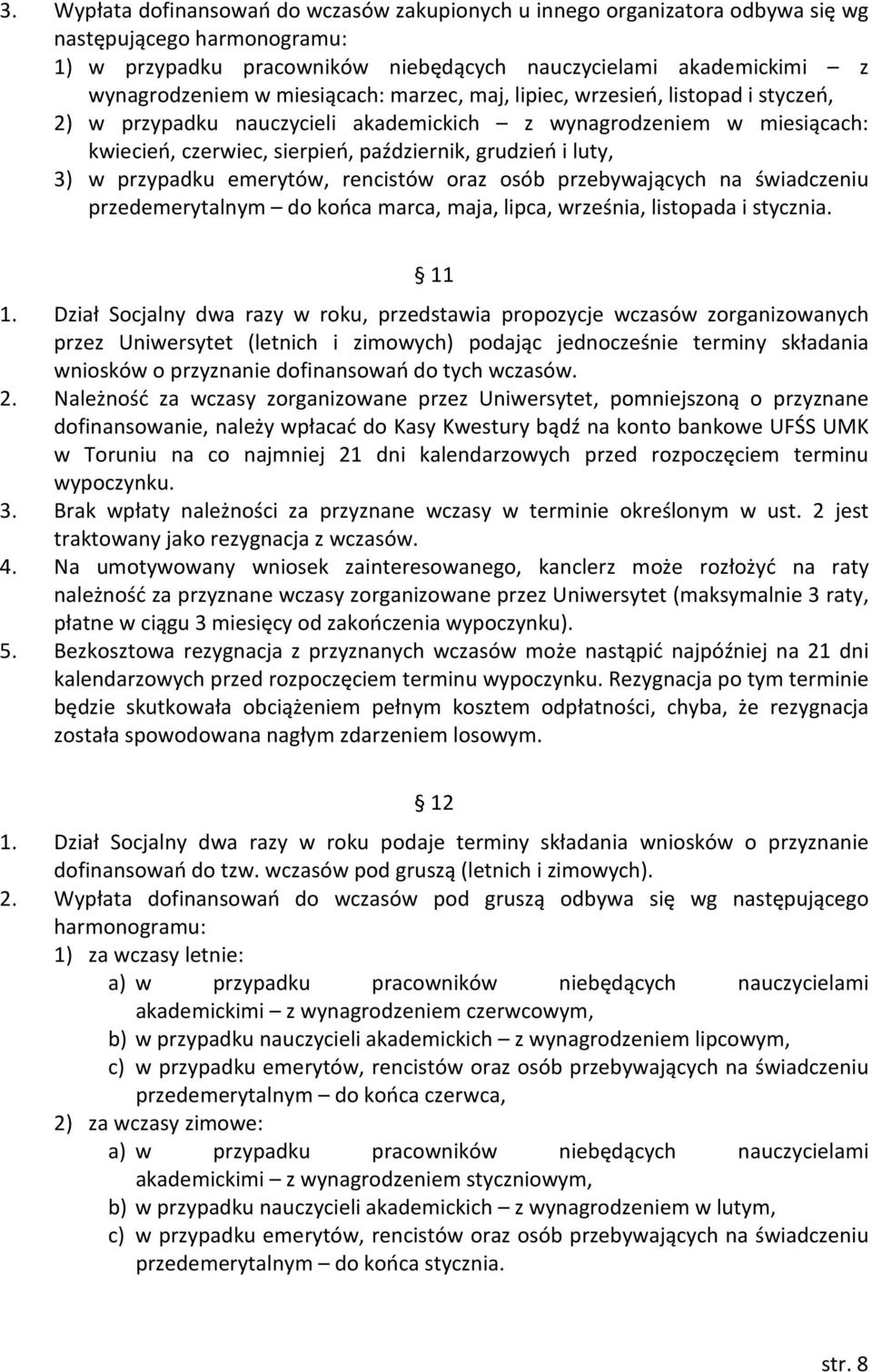 3. Wypłata dofinansowań do wczasów zakupionych u innego organizatora odbywa się wg następującego harmonogramu:
1) w przypadku pracowników niebędących nauczycielami akademickimi – z wynagrodzeniem w miesiącach: marzec, maj, lipiec, wrzesień, listopad i styczeń,
2) w przypadku nauczycieli akademickich – z wynagrodzeniem w miesiącach: kwiecień, czerwiec, sierpień, październik, grudzień i luty,
3) w przypadku emerytów, rencistów oraz osób przebywających na świadczeniu przedemerytalnym – do końca marca, maja, lipca, września, listopada i stycznia.

§ 11

1. Dział Socjalny dwa razy w roku, przedstawia propozycje wczasów zorganizowanych przez Uniwersytet (letnich i zimowych) podając jednocześnie terminy składania wniosków o przyznanie dofinansowań do tych wczasów.
2. Należność za wczasy zorganizowane przez Uniwersytet, pomniejszoną o przyznane dofinansowanie, należy wpłacać do Kasy Kwestury bądź na konto bankowe UFŚS UMK w Toruniu na co najmniej 21 dni kalendarzowych przed rozpoczęciem terminu wypoczynku.
3. Brak wpłaty należności za przyznane wczasy w terminie określonym w ust. 2 jest traktowany jako rezygnacja z wczasów.
4. Na umotywowany wniosek zainteresowanego, kanclerz może rozłożyć na raty należność za przyznane wczasy zorganizowane przez Uniwersytet (maksymalnie 3 raty, płatne w ciągu 3 miesięcy od zakończenia wypoczynku).
5. Bezkosztowa rezygnacja z przyznanych wczasów może nastąpić najpóźniej na 21 dni kalendarzowych przed rozpoczęciem terminu wypoczynku. Rezygnacja po tym terminie będzie skutkowała obciążeniem pełnym kosztem odpłatności, chyba, że rezygnacja została spowodowana nagłym zdarzeniem losowym.

§ 12

1. Dział Socjalny dwa razy w roku podaje terminy składania wniosków o przyznanie dofinansowań do tzw. wczasów pod gruszą (letnich i zimowych).
2. Wypłata dofinansowań do wczasów pod gruszą odbywa się wg następującego harmonogramu:
1) za wczasy letnie:
a) w przypadku pracowników niebędących nauczycielami akademickimi – z wynagrodzeniem czerwcowym,
b) w przypadku nauczycieli akademickich – z wynagrodzeniem lipcowym,
c) w przypadku emerytów, rencistów oraz osób przebywających na świadczeniu przedemerytalnym – do końca czerwca,
2) za wczasy zimowe:
a) w przypadku pracowników niebędących nauczycielami akademickimi – z wynagrodzeniem styczniowym,
b) w przypadku nauczycieli akademickich – z wynagrodzeniem w lutym,
c) w przypadku emerytów, rencistów oraz osób przebywających na świadczeniu przedemerytalnym – do końca stycznia.

str. 8